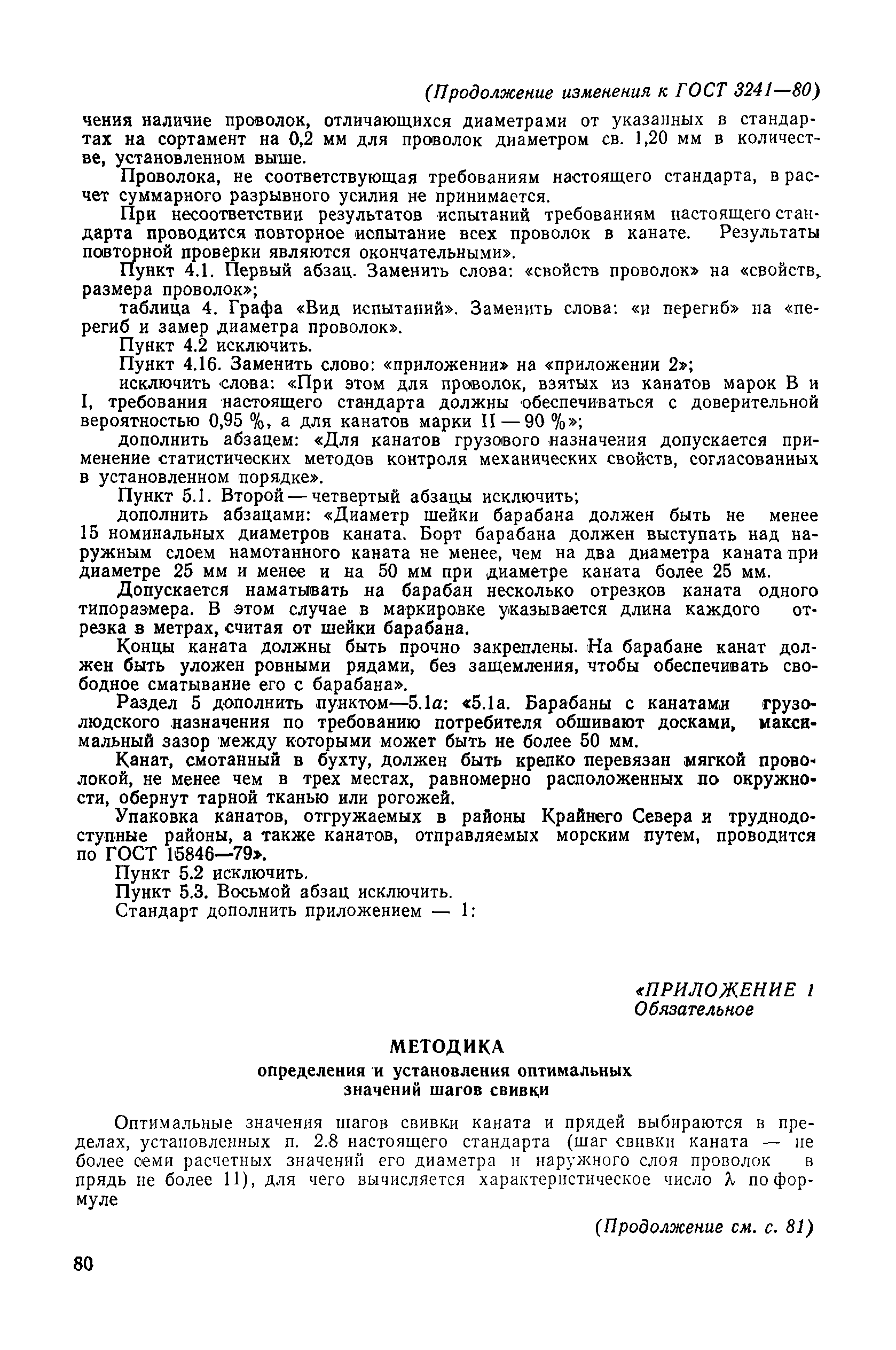 (Продолжение изменения к ГОСТ 3241—80)

чения наличие проволок, отличающихся диаметрами от указанных в стандартах на сортамент на 0,2 мм для проволок диаметром св. 1,20 мм в количестве, установленном выше.

Проволока, не соответствующая требованиям настоящего стандарта, в расчет суммарного разрывного усилия не принимается.

При несоответствии результатов испытаний требованиям настоящего стандарта проводится повторное испытание всех проволок в канате. Результаты повторной проверки являются окончательными».

Пункт 4.1. Первый абзац. Заменить слова: «свойств проволок» на «свойств, размера проволок»;

таблица 4. Графа «Вид испытаний». Заменить слова: «и перегиб» на «перегиб и замер диаметра проволок».

Пункт 4.2 исключить.

Пункт 4.16. Заменить слово: «приложении» на «приложении 2»;

исключить слова: «При этом для проволок, взятых из канатов марок В и I, требования настоящего стандарта должны обеспечиваться с доверительной вероятностью 0,95 %, а для канатов марки II — 90 %»;

дополнить абзацем: «Для канатов грузового назначения допускается применение статистических методов контроля механических свойств, согласованных в установленном порядке».

Пункт 5.1. Второй — четвертый абзацы исключить;

дополнить абзацами: «Диаметр шейки барабана должен быть не менее 15 номинальных диаметров каната. Борт барабана должен выступать над наружным слоем намотанного каната не менее, чем на два диаметра каната при диаметре 25 мм и менее и на 50 мм при диаметре каната более 25 мм.

Допускается наматывать на барабан несколько отрезков каната одного типоразмера. В этом случае в маркировке указывается длина каждого отрезка в метрах, считая от шейки барабана.

Концы каната должны быть прочно закреплены. На барабане канат должен быть уложен ровными рядами, без защемления, чтобы обеспечивать свободное сматывание его с барабана».

Раздел 5 дополнить пунктом—5.1а: «5.1а. Барабаны с канатами грузолюдского назначения по требованию потребителя обшивают досками, максимальный зазор между которыми может быть не более 50 мм.

Канат, смотанный в бухту, должен быть крепко перевязан мягкой проволокой, не менее чем в трех местах, равномерно расположенных по окружности, обернут тарной тканью или рогожей.

Упаковка канатов, отгружаемых в районы Крайнего Севера и труднодоступные районы, а также канатов, отправляемых морским путем, проводится по ГОСТ 15846—79».

Пункт 5.2 исключить.

Пункт 5.3. Восьмой абзац исключить.

Стандарт дополнить приложением — 1:

«ПРИЛОЖЕНИЕ 1
Обязательное

МЕТОДИКА
определения и установления оптимальных значений шагов свивки

Оптимальные значения шагов свивки каната и прядей выбираются в пределах, установленных п. 2.8 настоящего стандарта (шаг свивки каната — не более семи расчетных значений его диаметра и наружного слоя проволок в прядь не более 11), для чего вычисляется характеристическое число $\lambda$ по формуле

(Продолжение см. с. 81)

80